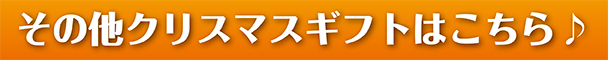 その他クリスマスギフトはこちら♪